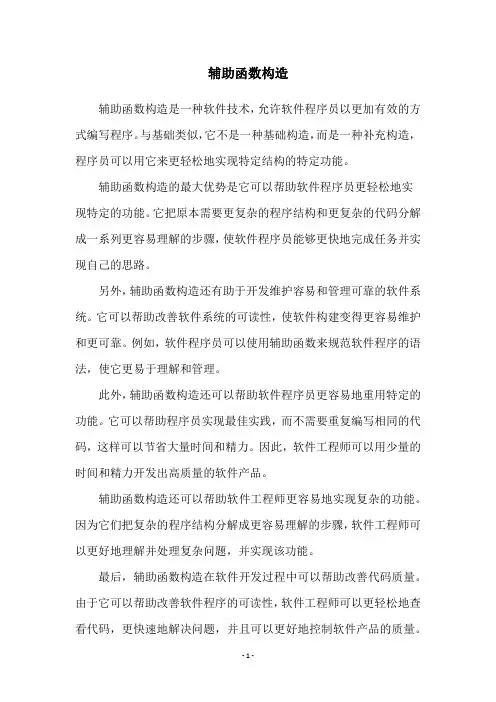 辅助函数构造

辅助函数构造是一种软件技术，允许软件程序员以更加有效的方式编写程序。与基础类似，它不是一种基础构造，而是一种补充构造，程序员可以用它来更轻松地实现特定结构的特定功能。

辅助函数构造的最大优势是它可以帮助软件程序员更轻松地实现特定的功能。它把原本需要更复杂的程序结构和更复杂的代码分解成一系列更容易理解的步骤，使软件程序员能够更快地完成任务并实现自己的思路。

另外，辅助函数构造还有助于开发维护容易和管理可靠的软件系统。它可以帮助改善软件系统的可读性，使软件构建变得更容易维护和更可靠。例如，软件程序员可以使用辅助函数来规范软件程序的语法，使它更易于理解和管理。

此外，辅助函数构造还可以帮助软件程序员更容易地重用特定的功能。它可以帮助程序员实现最佳实践，而不需要重复编写相同的代码，这样可以节省大量时间和精力。因此，软件工程师可以用少量的时间和精力开发出高质量的软件产品。

辅助函数构造还可以帮助软件工程师更容易地实现复杂的功能。因为它们把复杂的程序结构分解成更容易理解的步骤，软件工程师可以更好地理解并处理复杂问题，并实现该功能。

最后，辅助函数构造在软件开发过程中可以帮助改善代码质量。由于它可以帮助改善软件程序的可读性，软件工程师可以更轻松地查看代码，更快速地解决问题，并且可以更好地控制软件产品的质量。

- 1 -